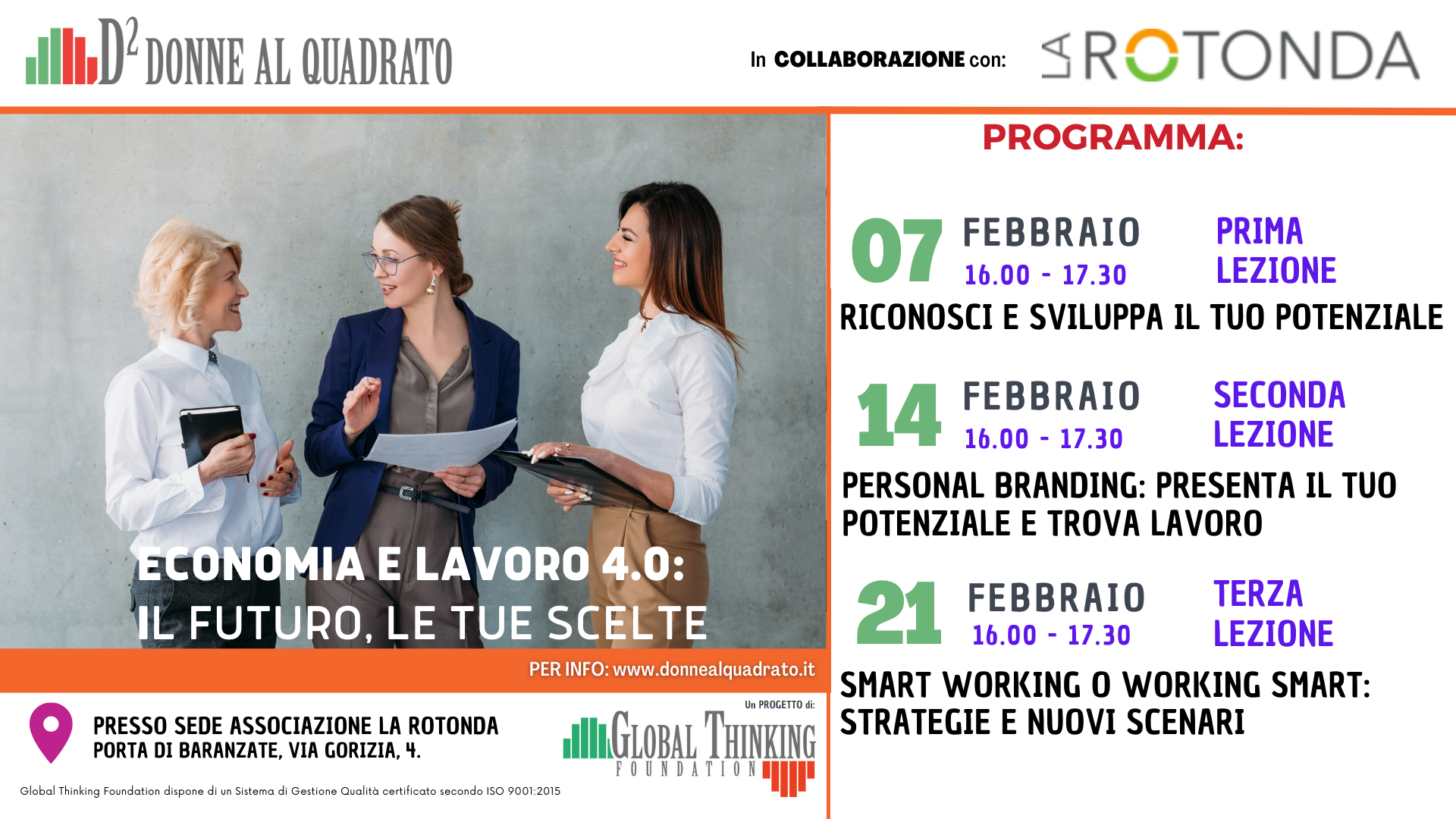 $D^2$ DONNE AL QUADRATO

In COLLABORAZIONE con: LA ROTONDA

ECONOMIA E LAVORO 4.0:
IL FUTURO, LE TUE SCELTE

PER INFO: www.donnealquadrato.it

PRESSO SEDE ASSOCIAZIONE LA ROTONDA
PORTA DI BARANZATE, VIA GORIZIA, 4.

Un PROGETTO di:
GLOBAL THINKING FOUNDATION

Global Thinking Foundation dispone di un Sistema di Gestione Qualità certificato secondo ISO 9001:2015

PROGRAMMA:

07 FEBBRAIO 16.00 - 17.30 PRIMA LEZIONE
RICONOSCI E SVILUPPA IL TUO POTENZIALE

14 FEBBRAIO 16.00 - 17.30 SECONDA LEZIONE
PERSONAL BRANDING: PRESENTA IL TUO POTENZIALE E TROVA LAVORO

21 FEBBRAIO 16.00 - 17.30 TERZA LEZIONE
SMART WORKING O WORKING SMART: STRATEGIE E NUOVI SCENARI